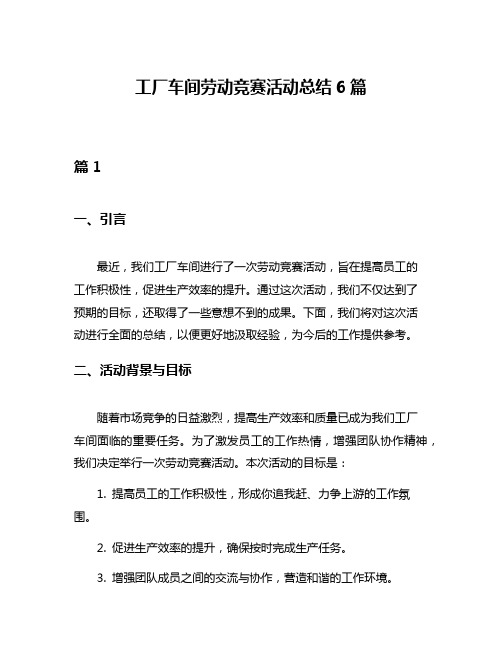 工厂车间劳动竞赛活动总结 6 篇

篇 1

一、引言

最近，我们工厂车间进行了一次劳动竞赛活动，旨在提高员工的工作积极性，促进生产效率的提升。通过这次活动，我们不仅达到了预期的目标，还取得了一些意想不到的成果。下面，我们将对这次活动进行全面的总结，以便更好地汲取经验，为今后的工作提供参考。

二、活动背景与目标

随着市场竞争的日益激烈，提高生产效率和质量已成为我们工厂车间面临的重要任务。为了激发员工的工作热情，增强团队协作精神，我们决定举行一次劳动竞赛活动。本次活动的目标是：

1. 提高员工的工作积极性，形成你追我赶、力争上游的工作氛围。

2. 促进生产效率的提升，确保按时完成生产任务。

3. 增强团队成员之间的交流与协作，营造和谐的工作环境。